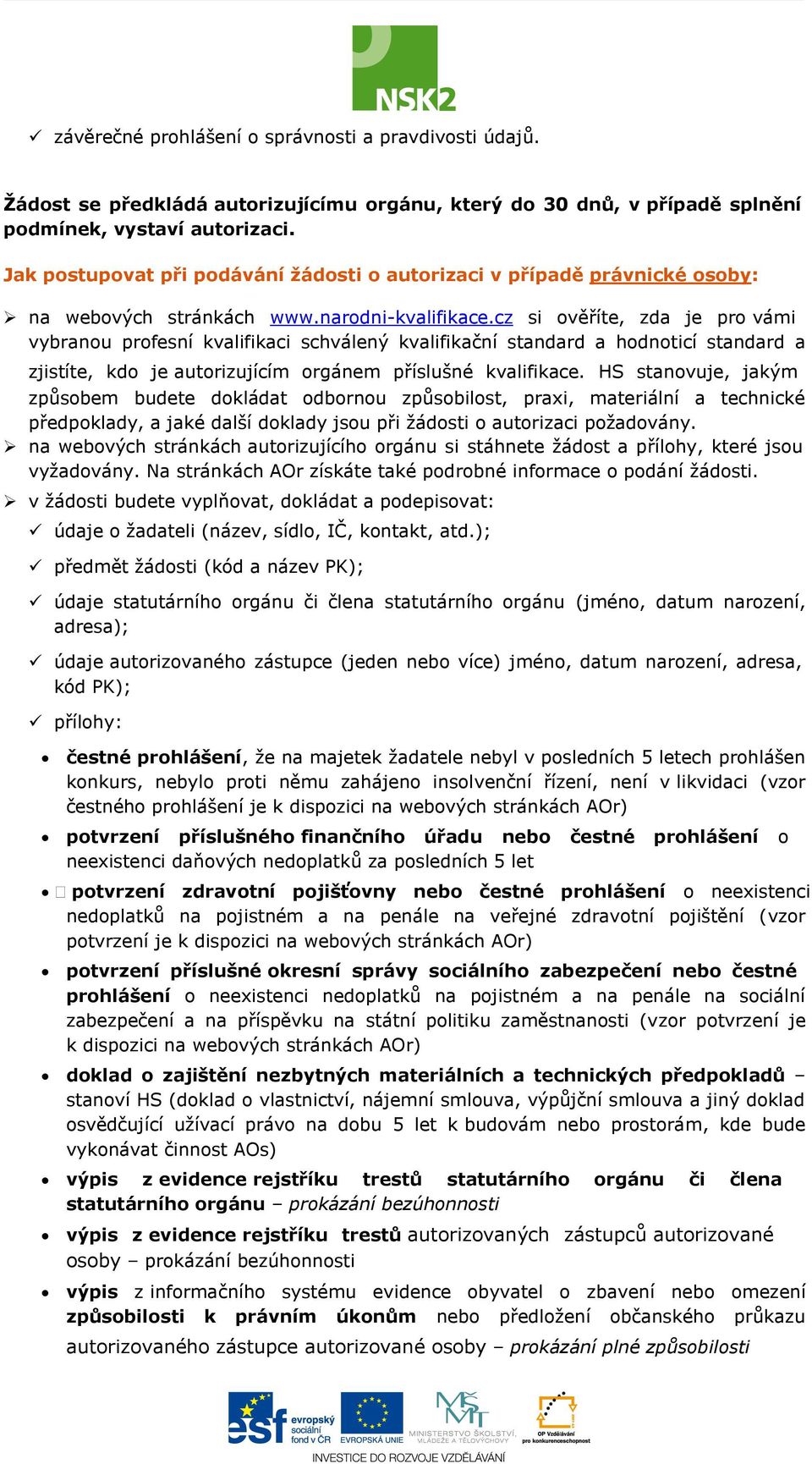 NSK2

✓ závěrečné prohlášení o správnosti a pravdivosti údajů.

Žádost se předkládá autorizujícímu orgánu, který do 30 dnů, v případě splnění podmínek, vystaví autorizaci.

Jak postupovat při podávání žádosti o autorizaci v případě právnické osoby:

➢ na webových stránkách www.narodni-kvalifikace.cz si ověříte, zda je pro vámi vybranou profesní kvalifikaci schválený kvalifikační standard a hodnoticí standard a zjistíte, kdo je autorizujícím orgánem příslušné kvalifikace. HS stanovuje, jakým způsobem budete dokládat odbornou způsobilost, praxi, materiální a technické předpoklady, a jaké další doklady jsou při žádosti o autorizaci požadovány.
➢ na webových stránkách autorizujícího orgánu si stáhnete žádost a přílohy, které jsou vyžadovány. Na stránkách AOr získáte také podrobné informace o podání žádosti.
➢ v žádosti budete vyplňovat, dokládat a podepisovat:
✓ údaje o žadateli (název, sídlo, IČ, kontakt, atd.);
✓ předmět žádosti (kód a název PK);
✓ údaje statutárního orgánu či člena statutárního orgánu (jméno, datum narození, adresa);
✓ údaje autorizovaného zástupce (jeden nebo více) jméno, datum narození, adresa, kód PK);
✓ přílohy:
• čestné prohlášení, že na majetek žadatele nebyl v posledních 5 letech prohlášen konkurs, nebylo proti němu zahájeno insolvenční řízení, není v likvidaci (vzor čestného prohlášení je k dispozici na webových stránkách AOr)
• potvrzení příslušného finančního úřadu nebo čestné prohlášení o neexistenci daňových nedoplatků za posledních 5 let
• potvrzení zdravotní pojišťovny nebo čestné prohlášení o neexistenci nedoplatků na pojistném a na penále na veřejné zdravotní pojištění (vzor potvrzení je k dispozici na webových stránkách AOr)
• potvrzení příslušné okresní správy sociálního zabezpečení nebo čestné prohlášení o neexistenci nedoplatků na pojistném a na penále na sociální zabezpečení a na příspěvku na státní politiku zaměstnanosti (vzor potvrzení je k dispozici na webových stránkách AOr)
• doklad o zajištění nezbytných materiálních a technických předpokladů – stanoví HS (doklad o vlastnictví, nájemní smlouva, výpůjční smlouva a jiný doklad osvědčující užívací právo na dobu 5 let k budovám nebo prostorám, kde bude vykonávat činnost AOs)
• výpis z evidence rejstříku trestů statutárního orgánu či člena statutárního orgánu – prokázání bezúhonnosti
• výpis z evidence rejstříku trestů autorizovaných zástupců autorizované osoby – prokázání bezúhonnosti
• výpis z informačního systému evidence obyvatel o zbavení nebo omezení způsobilosti k právním úkonům nebo předložení občanského průkazu autorizovaného zástupce autorizované osoby – prokázání plné způsobilosti

esf evropský sociální fond v ČR EVROPSKÁ UNIE MINISTERSTVO ŠKOLSTVÍ, MLÁDEŽE A TĚLOVÝCHOVY OP Vzdělávání pro konkurenceschopnost
INVESTICE DO ROZVOJE VZDĚLÁVÁNÍ